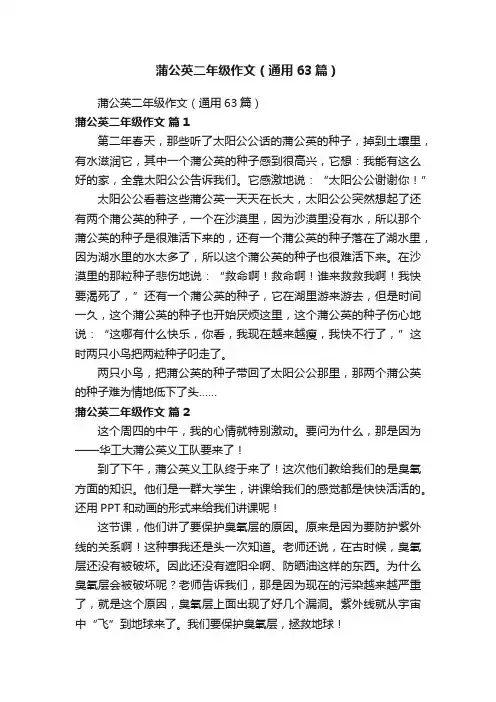 蒲公英二年级作文（通用63篇）

蒲公英二年级作文（通用63篇）

蒲公英二年级作文 篇1

第二年春天，那些听了太阳公公话的蒲公英的种子，掉到土壤里，有水滋润它，其中一个蒲公英的种子感到很高兴，它想：我能有这么好的家，全靠太阳公公告诉我们。它感激地说：“太阳公公谢谢你！”

太阳公公看着这些蒲公英一天天在长大，太阳公公突然想起了还有两个蒲公英的种子，一个在沙漠里，因为沙漠里没有水，所以那个蒲公英的种子是很难活下来的，还有一个蒲公英的种子落在了湖水里，因为湖水里的水太多了，所以这个蒲公英的种子也很难活下来。在沙漠里的那粒种子悲伤地说：“救命啊！救命啊！谁来救救我啊！我快要渴死了，”还有一个蒲公英的种子，它在湖里游来游去，但是时间一久，这个蒲公英的种子也开始厌烦这里，这个蒲公英的种子伤心地说：“这哪有什么快乐，你看，我现在越来越瘦，我快不行了，”这时两只小鸟把两粒种子叼走了。

两只小鸟，把蒲公英的种子带回了太阳公公那里，那两个蒲公英的种子难为情地低下了头……

蒲公英二年级作文 篇2

这个周四的中午，我的心情就特别激动。要问为什么，那是因为——华工大蒲公英义工队要来了！

到了下午，蒲公英义工队终于来了！这次他们教给我们的是臭氧方面的知识。他们是一群大学生，讲课给我们的感觉都是快快活活的。还用PPT和动画的形式来给我们讲课呢！

这节课，他们讲了要保护臭氧层的原因。原来是因为要防护紫外线的关系啊！这种事我还是头一次知道。老师还说，在古时候，臭氧层还没有被破坏。因此还没有遮阳伞啊、防晒油这样的东西。为什么臭氧层会被破坏呢？老师告诉我们，那是因为现在的污染越来越严重了，就是这个原因，臭氧层上面出现了好几个漏洞。紫外线就从宇宙中“飞”到地球来了。我们要保护臭氧层，拯救地球！